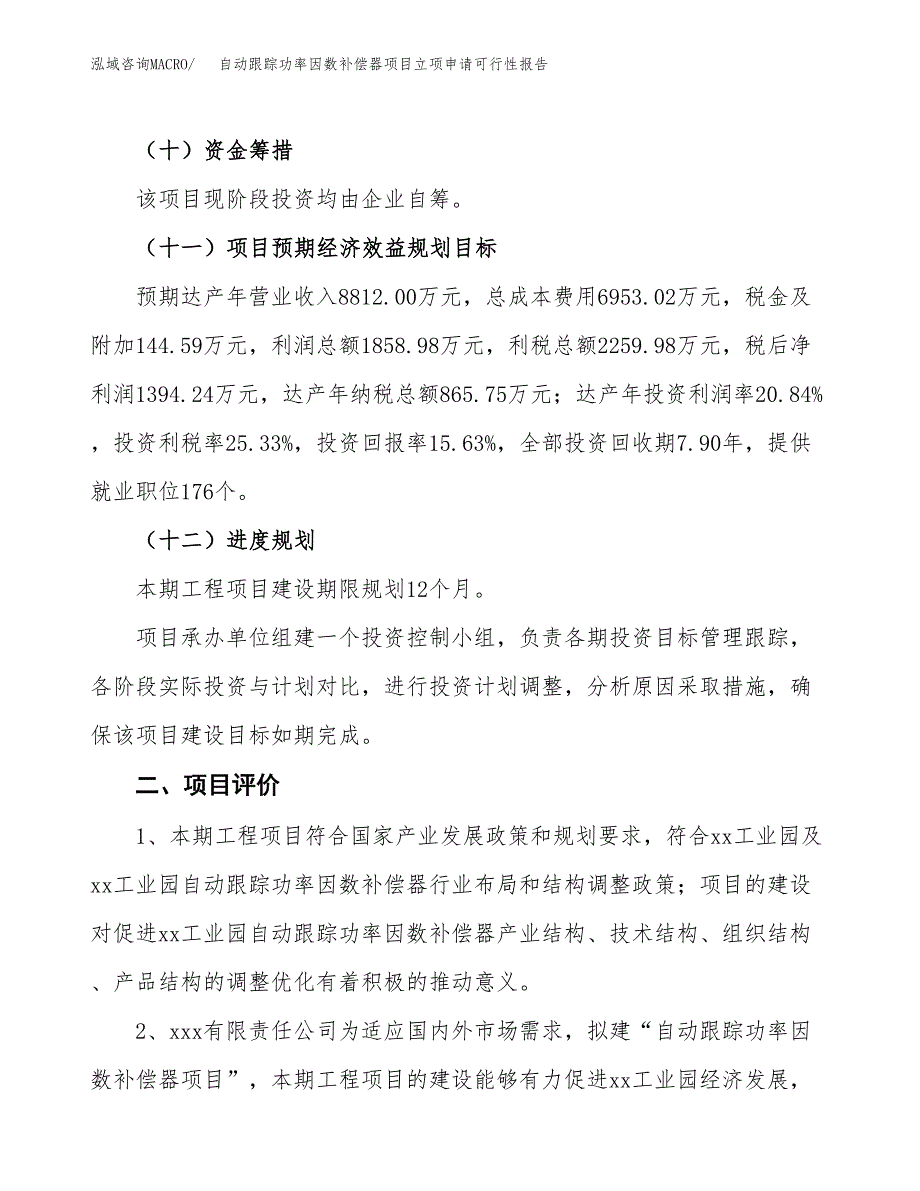 泓域咨询MACRO/ 自动跟踪功率因数补偿器项目立项申请可行性报告

（十）资金筹措

该项目现阶段投资均由企业自筹。

（十一）项目预期经济效益规划目标

预期达产年营业收入8812.00万元，总成本费用6953.02万元，税金及附加144.59万元，利润总额1858.98万元，利税总额2259.98万元，税后净利润1394.24万元，达产年纳税总额865.75万元；达产年投资利润率20.84%，投资利税率25.33%，投资回报率15.63%，全部投资回收期7.90年，提供就业职位176个。

（十二）进度规划

本期工程项目建设期限规划12个月。

项目承办单位组建一个投资控制小组，负责各期投资目标管理跟踪，各阶段实际投资与计划对比，进行投资计划调整，分析原因采取措施，确保该项目建设目标如期完成。

二、项目评价

1、本期工程项目符合国家产业发展政策和规划要求，符合xx工业园及xx工业园自动跟踪功率因数补偿器行业布局和结构调整政策；项目的建设对促进xx工业园自动跟踪功率因数补偿器产业结构、技术结构、组织结构、产品结构的调整优化有着积极的推动意义。

2、xxx有限责任公司为适应国内外市场需求，拟建“自动跟踪功率因数补偿器项目”，本期工程项目的建设能够有力促进xx工业园经济发展，